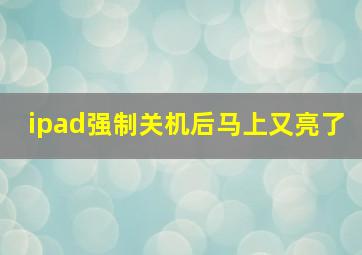 ipad强制关机后马上又亮了